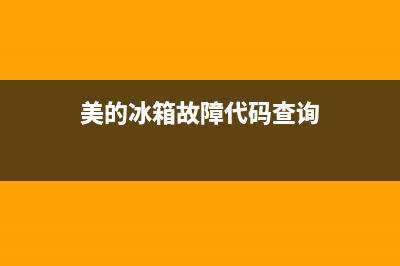 美的冰箱故障代码查询